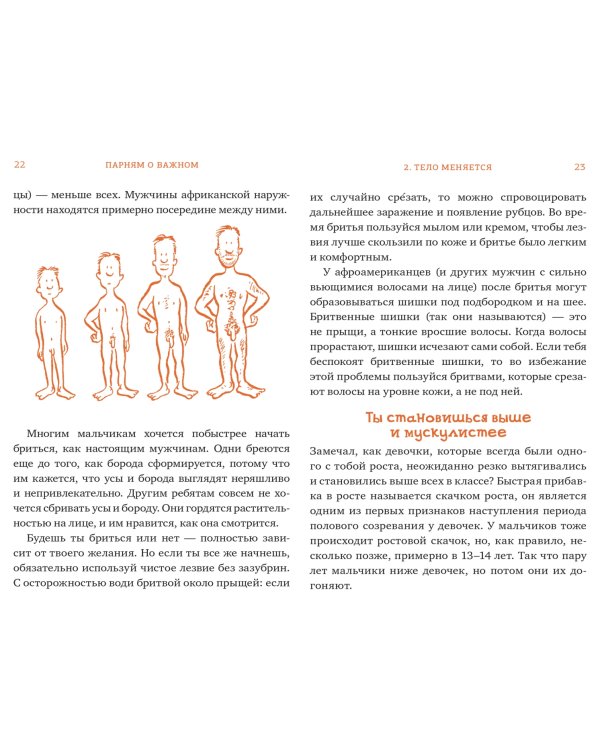 22 ПАРНЯМ О ВАЖНОМ

цы) — меньше всех. Мужчины африканской наружности находятся примерно посередине между ними.

Многим мальчикам хочется побыстрее начать бриться, как настоящим мужчинам. Одни бреются еще до того, как борода сформируется, потому что им кажется, что усы и борода выглядят неряшливо и непривлекательно. Другим ребятам совсем не хочется сбривать усы и бороду. Они гордятся растительностью на лице, и им нравится, как она смотрится.

Будешь ты бриться или нет — полностью зависит от твоего желания. Но если ты все же начнешь, обязательно используй чистое лезвие без зазубрин. С осторожностью води бритвой около прыщей: если

2. ТЕЛО МЕНЯЕТСЯ 23

их случайно сре́зать, то можно спровоцировать дальнейшее заражение и появление рубцов. Во время бритья пользуйся мылом или кремом, чтобы лезвия лучше скользили по коже и бритье было легким и комфортным.

У афроамериканцев (и других мужчин с сильно вьющимися волосами на лице) после бритья могут образовываться шишки под подбородком и на шее. Бритвенные шишки (так они называются) — это не прыщи, а тонкие вросшие волосы. Когда волосы прорастают, шишки исчезают сами собой. Если тебя беспокоят бритвенные шишки, то во избежание этой проблемы пользуйся бритвами, которые срезают волосы на уровне кожи, а не под ней.

Ты становишься выше и мускулистее

Замечал, как девочки, которые всегда были одного с тобой роста, неожиданно резко вытягивались и становились выше всех в классе? Быстрая прибавка в росте называется скачком роста, он является одним из первых признаков наступления периода полового созревания у девочек. У мальчиков тоже происходит ростовой скачок, но, как правило, несколько позже, примерно в 13–14 лет. Так что пару лет мальчики ниже девочек, но потом они их догоняют.